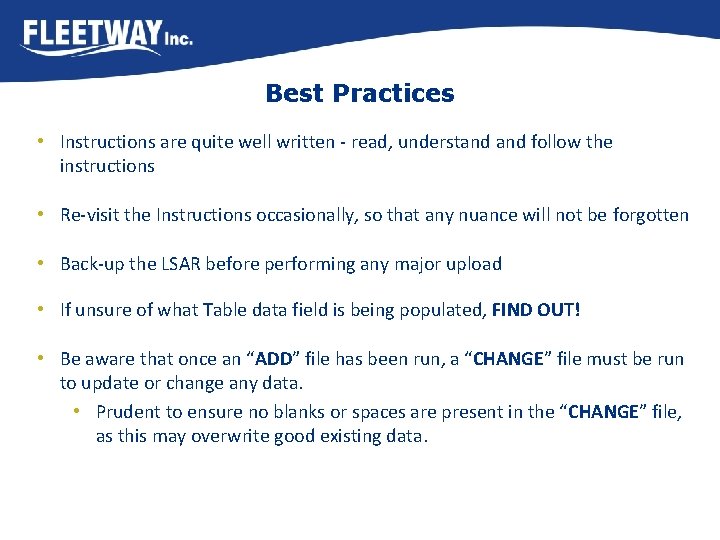 FLEETWAY Inc.

Best Practices

• Instructions are quite well written - read, understand and follow the instructions

• Re-visit the Instructions occasionally, so that any nuance will not be forgotten

• Back-up the LSAR before performing any major upload

• If unsure of what Table data field is being populated, FIND OUT!

• Be aware that once an “ADD” file has been run, a “CHANGE” file must be run to update or change any data.

 • Prudent to ensure no blanks or spaces are present in the “CHANGE” file, as this may overwrite good existing data.